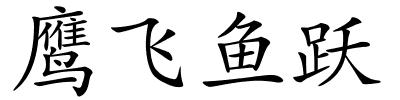 鹰飞鱼跃